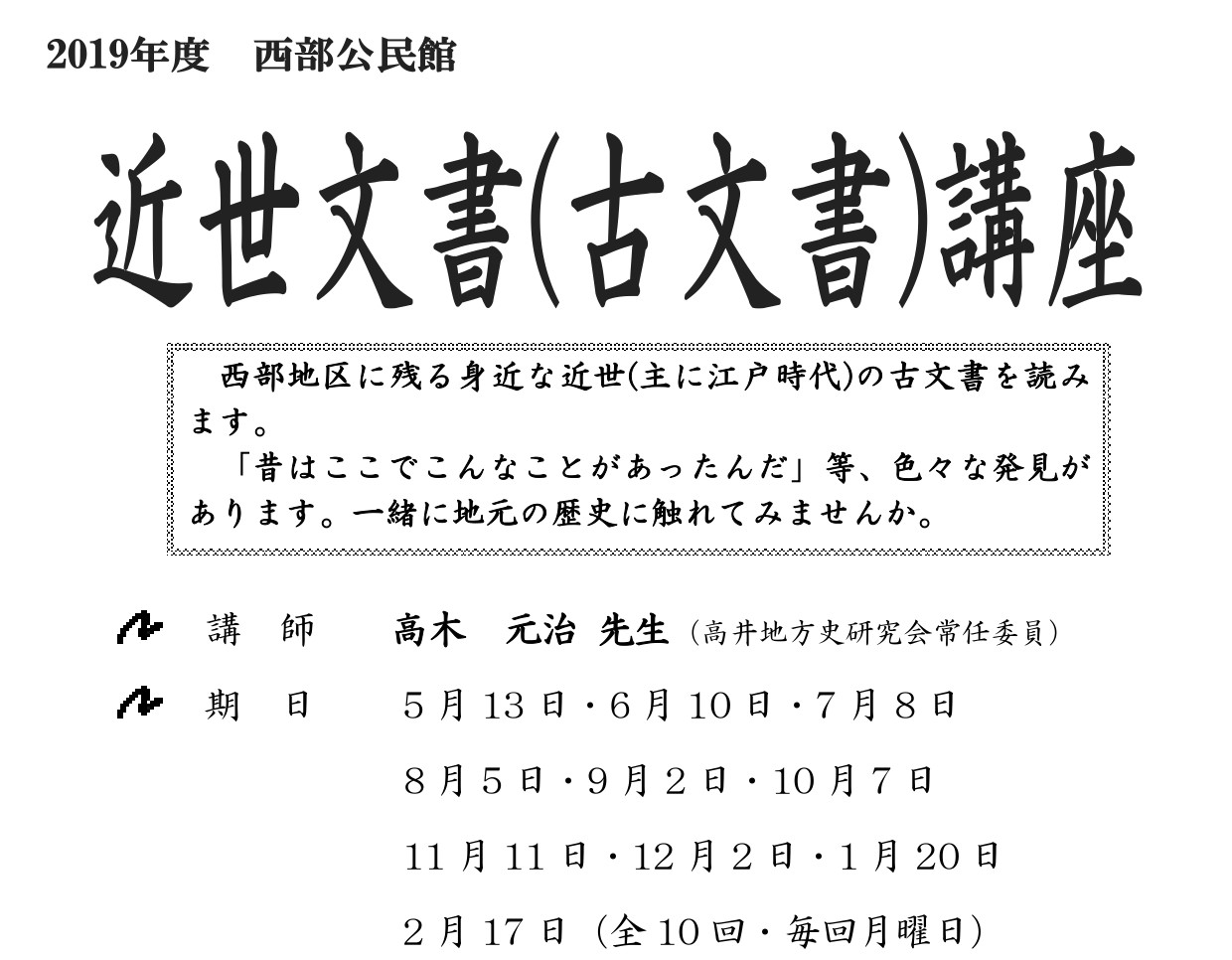 2019年度　西部公民館

近世文書(古文書)講座

西部地区に残る身近な近世(主に江戸時代)の古文書を読みます。
「昔はここでこんなことがあったんだ」等、色々な発見があります。一緒に地元の歴史に触れてみませんか。

講　師　　高木　元治 先生（高井地方史研究会常任委員）

期　日　　5月13日・6月10日・7月8日
8月5日・9月2日・10月7日
11月11日・12月2日・1月20日
2月17日（全10回・毎回月曜日）